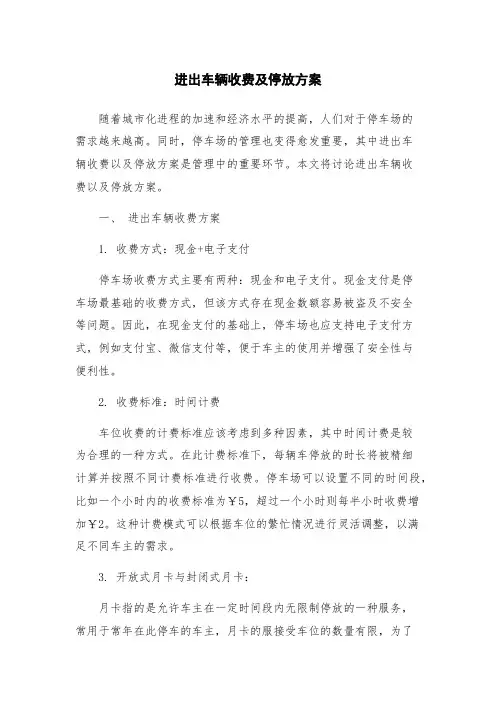 进出车辆收费及停放方案

随着城市化进程的加速和经济水平的提高，人们对于停车场的需求越来越高。同时，停车场的管理也变得愈发重要，其中进出车辆收费以及停放方案是管理中的重要环节。本文将讨论进出车辆收费以及停放方案。

一、 进出车辆收费方案

1. 收费方式：现金+电子支付

停车场收费方式主要有两种：现金和电子支付。现金支付是停车场最基础的收费方式，但该方式存在现金数额容易被盗及不安全等问题。因此，在现金支付的基础上，停车场也应支持电子支付方式，例如支付宝、微信支付等，便于车主的使用并增强了安全性与便利性。

2. 收费标准：时间计费

车位收费的计费标准应该考虑到多种因素，其中时间计费是较为合理的一种方式。在此计费标准下，每辆车停放的时长将被精细计算并按照不同计费标准进行收费。停车场可以设置不同的时间段，比如一个小时内的收费标准为￥5，超过一个小时则每半小时收费增加￥2。这种计费模式可以根据车位的繁忙情况进行灵活调整，以满足不同车主的需求。

3. 开放式月卡与封闭式月卡：

月卡指的是允许车主在一定时间段内无限制停放的一种服务，常用于常年在此停车的车主，月卡的服接受车位的数量有限，为了